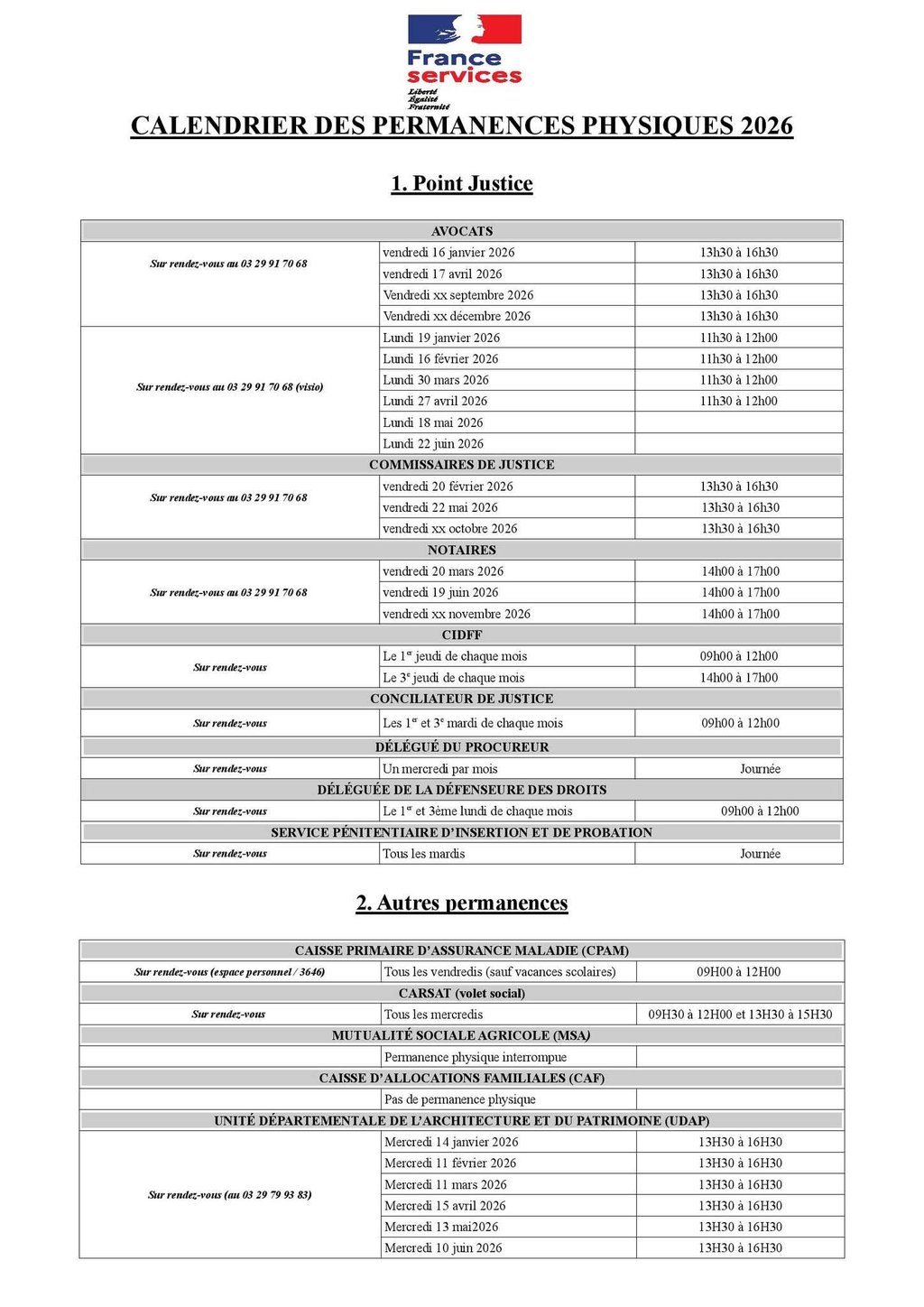 France services
Liberté
Égalité
Fraternité

CALENDRIER DES PERMANENCES PHYSIQUES 2026

1. Point Justice

| AVOCATS | | |
|---|---|---|
| Sur rendez-vous au 03 29 91 70 68 | vendredi 16 janvier 2026 | 13h30 à 16h30 |
| | vendredi 17 avril 2026 | 13h30 à 16h30 |
| | Vendredi xx septembre 2026 | 13h30 à 16h30 |
| | Vendredi xx décembre 2026 | 13h30 à 16h30 |
| Sur rendez-vous au 03 29 91 70 68 (visio) | Lundi 19 janvier 2026 | 11h30 à 12h00 |
| | Lundi 16 février 2026 | 11h30 à 12h00 |
| | Lundi 30 mars 2026 | 11h30 à 12h00 |
| | Lundi 27 avril 2026 | 11h30 à 12h00 |
| | Lundi 18 mai 2026 | |
| | Lundi 22 juin 2026 | |
| COMMISSAIRES DE JUSTICE | | |
| Sur rendez-vous au 03 29 91 70 68 | vendredi 20 février 2026 | 13h30 à 16h30 |
| | vendredi 22 mai 2026 | 13h30 à 16h30 |
| | vendredi xx octobre 2026 | 13h30 à 16h30 |
| NOTAIRES | | |
| Sur rendez-vous au 03 29 91 70 68 | vendredi 20 mars 2026 | 14h00 à 17h00 |
| | vendredi 19 juin 2026 | 14h00 à 17h00 |
| | vendredi xx novembre 2026 | 14h00 à 17h00 |
| CIDFF | | |
| Sur rendez-vous | Le 1$^{er}$ jeudi de chaque mois | 09h00 à 12h00 |
| | Le 3$^{e}$ jeudi de chaque mois | 14h00 à 17h00 |
| CONCILIATEUR DE JUSTICE | | |
| Sur rendez-vous | Les 1$^{er}$ et 3$^{e}$ mardi de chaque mois | 09h00 à 12h00 |
| DÉLÉGUÉ DU PROCUREUR | | |
| Sur rendez-vous | Un mercredi par mois | Journée |
| DÉLÉGUÉE DE LA DÉFENSEURE DES DROITS | | |
| Sur rendez-vous | Le 1$^{er}$ et 3ème lundi de chaque mois | 09h00 à 12h00 |
| SERVICE PÉNITENTIAIRE D'INSERTION ET DE PROBATION | | |
| Sur rendez-vous | Tous les mardis | Journée |

2. Autres permanences

| CAISSE PRIMAIRE D'ASSURANCE MALADIE (CPAM) | | |
|---|---|---|
| Sur rendez-vous (espace personnel / 3646) | Tous les vendredis (sauf vacances scolaires) | 09H00 à 12H00 |
| CARSAT (volet social) | | |
| Sur rendez-vous | Tous les mercredis | 09H30 à 12H00 et 13H30 à 15H30 |
| MUTUALITÉ SOCIALE AGRICOLE (MSA) | | |
| | Permanence physique interrompue | |
| CAISSE D'ALLOCATIONS FAMILIALES (CAF) | | |
| | Pas de permanence physique | |
| UNITÉ DÉPARTEMENTALE DE L'ARCHITECTURE ET DU PATRIMOINE (UDAP) | | |
| Sur rendez-vous (au 03 29 79 93 83) | Mercredi 14 janvier 2026 | 13H30 à 16H30 |
| | Mercredi 11 février 2026 | 13H30 à 16H30 |
| | Mercredi 11 mars 2026 | 13H30 à 16H30 |
| | Mercredi 15 avril 2026 | 13H30 à 16H30 |
| | Mercredi 13 mai2026 | 13H30 à 16H30 |
| | Mercredi 10 juin 2026 | 13H30 à 16H30 |